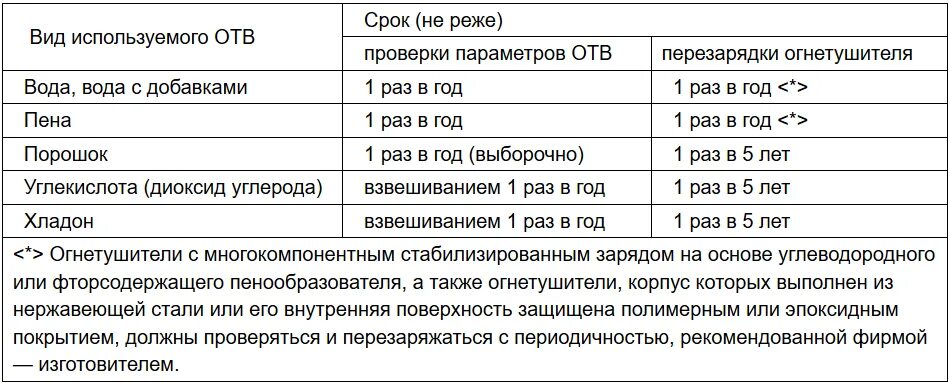 | Вид используемого ОТВ | Срок (не реже) | |
|---|---|---|
| | проверки параметров ОТВ | перезарядки огнетушителя |
| Вода, вода с добавками | 1 раз в год | 1 раз в год <*> |
| Пена | 1 раз в год | 1 раз в год <*> |
| Порошок | 1 раз в год (выборочно) | 1 раз в 5 лет |
| Углекислота (диоксид углерода) | взвешиванием 1 раз в год | 1 раз в 5 лет |
| Хладон | взвешиванием 1 раз в год | 1 раз в 5 лет |

<*> Огнетушители с многокомпонентным стабилизированным зарядом на основе углеводородного или фторсодержащего пенообразователя, а также огнетушители, корпус которых выполнен из нержавеющей стали или его внутренняя поверхность защищена полимерным или эпоксидным покрытием, должны проверяться и перезаряжаться с периодичностью, рекомендованной фирмой — изготовителем.